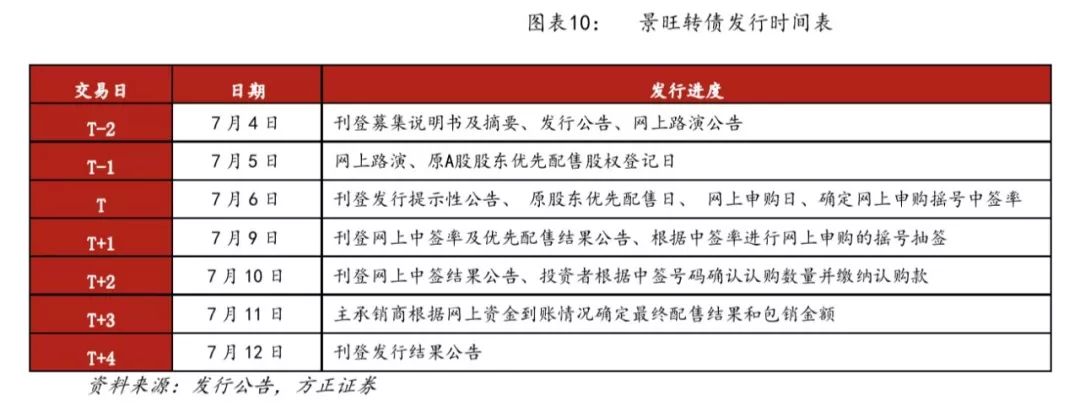 图表10：　景旺转债发行时间表

| 交易日 | 日期 | 发行进度 |
|---|---|---|
| T-2 | 7月4日 | 刊登募集说明书及摘要、发行公告、网上路演公告 |
| T-1 | 7月5日 | 网上路演、原A股股东优先配售股权登记日 |
| T | 7月6日 | 刊登发行提示性公告、 原股东优先配售日、 网上申购日、确定网上申购摇号中签率 |
| T+1 | 7月9日 | 刊登网上中签率及优先配售结果公告、根据中签率进行网上申购的摇号抽签 |
| T+2 | 7月10日 | 刊登网上中签结果公告、投资者根据中签号码确认认购数量并缴纳认购款 |
| T+3 | 7月11日 | 主承销商根据网上资金到账情况确定最终配售结果和包销金额 |
| T+4 | 7月12日 | 刊登发行结果公告 |

资料来源：发行公告，方正证券